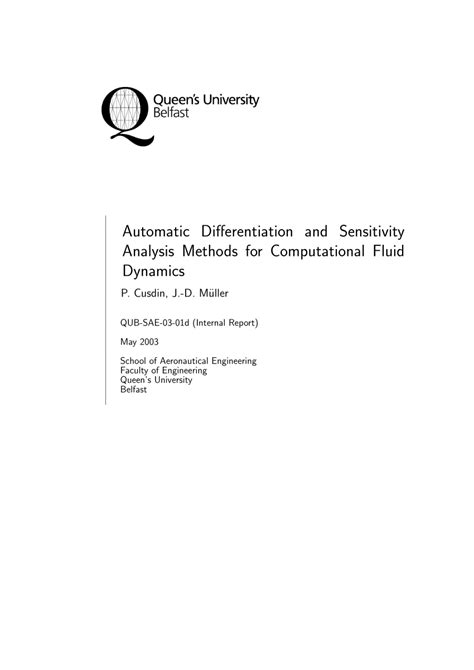 Queen's University
Belfast

Automatic Differentiation and Sensitivity Analysis Methods for Computational Fluid Dynamics

P. Cusdin, J.-D. Müller

QUB-SAE-03-01d (Internal Report)

May 2003

School of Aeronautical Engineering
Faculty of Engineering
Queen's University
Belfast